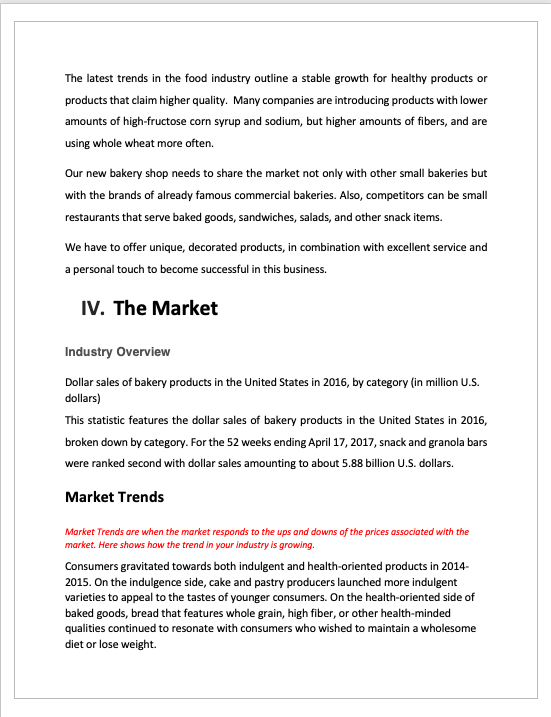 The latest trends in the food industry outline a stable growth for healthy products or products that claim higher quality.  Many companies are introducing products with lower amounts of high-fructose corn syrup and sodium, but higher amounts of fibers, and are using whole wheat more often.

Our new bakery shop needs to share the market not only with other small bakeries but with the brands of already famous commercial bakeries. Also, competitors can be small restaurants that serve baked goods, sandwiches, salads, and other snack items.

We have to offer unique, decorated products, in combination with excellent service and a personal touch to become successful in this business.

IV. The Market

Industry Overview

Dollar sales of bakery products in the United States in 2016, by category (in million U.S. dollars)
This statistic features the dollar sales of bakery products in the United States in 2016, broken down by category. For the 52 weeks ending April 17, 2017, snack and granola bars were ranked second with dollar sales amounting to about 5.88 billion U.S. dollars.

Market Trends

Market Trends are when the market responds to the ups and downs of the prices associated with the market. Here shows how the trend in your industry is growing.

Consumers gravitated towards both indulgent and health-oriented products in 2014-2015. On the indulgence side, cake and pastry producers launched more indulgent varieties to appeal to the tastes of younger consumers. On the health-oriented side of baked goods, bread that features whole grain, high fiber, or other health-minded qualities continued to resonate with consumers who wished to maintain a wholesome diet or lose weight.